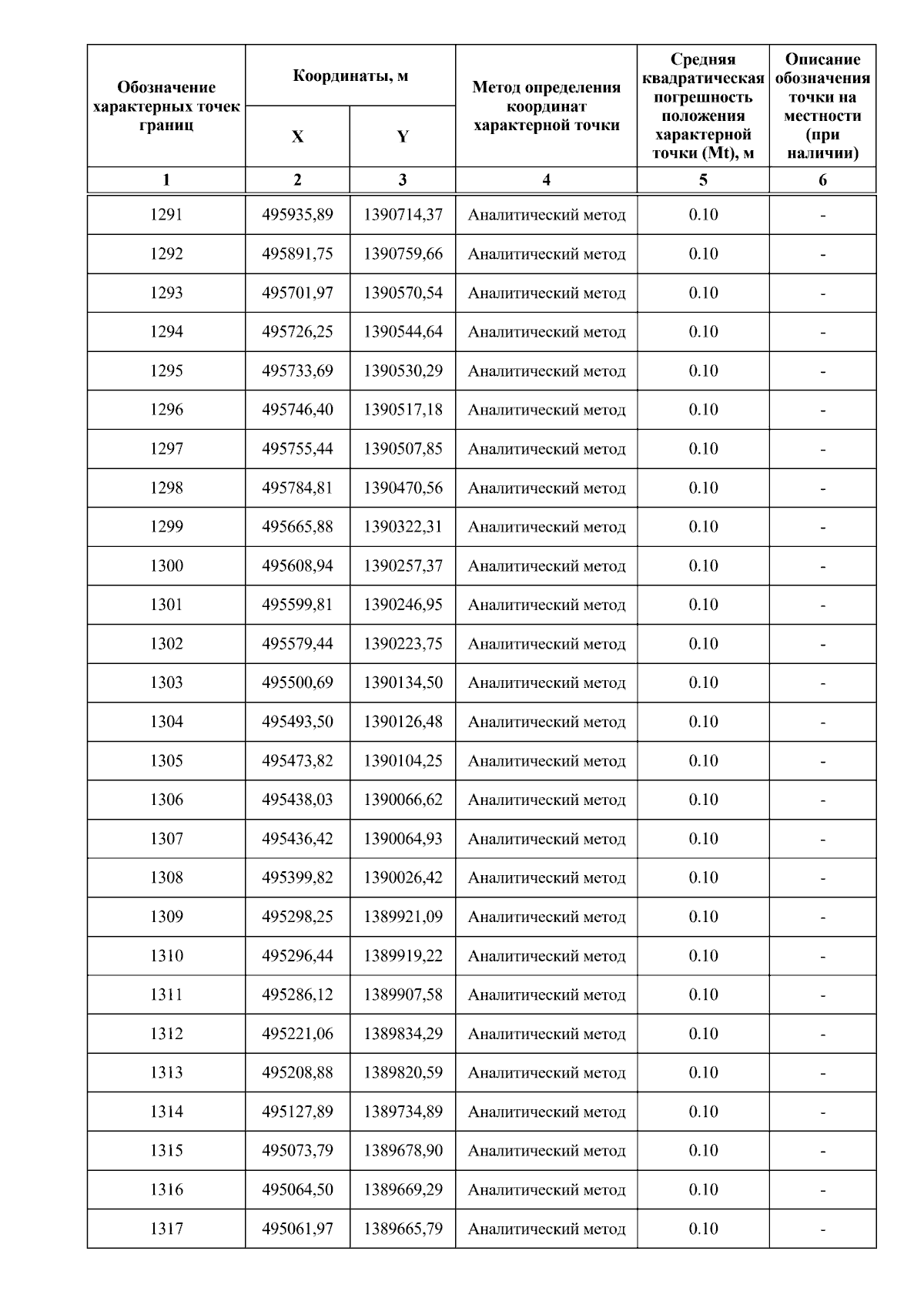 | Обозначение характерных точек границ | Координаты, м X | Координаты, м Y | Метод определения координат характерной точки | Средняя квадратическая погрешность положения характерной точки (Mt), м | Описание обозначения точки на местности (при наличии) |
|---|---|---|---|---|---|
| 1 | 2 | 3 | 4 | 5 | 6 |
| 1291 | 495935,89 | 1390714,37 | Аналитический метод | 0.10 | - |
| 1292 | 495891,75 | 1390759,66 | Аналитический метод | 0.10 | - |
| 1293 | 495701,97 | 1390570,54 | Аналитический метод | 0.10 | - |
| 1294 | 495726,25 | 1390544,64 | Аналитический метод | 0.10 | - |
| 1295 | 495733,69 | 1390530,29 | Аналитический метод | 0.10 | - |
| 1296 | 495746,40 | 1390517,18 | Аналитический метод | 0.10 | - |
| 1297 | 495755,44 | 1390507,85 | Аналитический метод | 0.10 | - |
| 1298 | 495784,81 | 1390470,56 | Аналитический метод | 0.10 | - |
| 1299 | 495665,88 | 1390322,31 | Аналитический метод | 0.10 | - |
| 1300 | 495608,94 | 1390257,37 | Аналитический метод | 0.10 | - |
| 1301 | 495599,81 | 1390246,95 | Аналитический метод | 0.10 | - |
| 1302 | 495579,44 | 1390223,75 | Аналитический метод | 0.10 | - |
| 1303 | 495500,69 | 1390134,50 | Аналитический метод | 0.10 | - |
| 1304 | 495493,50 | 1390126,48 | Аналитический метод | 0.10 | - |
| 1305 | 495473,82 | 1390104,25 | Аналитический метод | 0.10 | - |
| 1306 | 495438,03 | 1390066,62 | Аналитический метод | 0.10 | - |
| 1307 | 495436,42 | 1390064,93 | Аналитический метод | 0.10 | - |
| 1308 | 495399,82 | 1390026,42 | Аналитический метод | 0.10 | - |
| 1309 | 495298,25 | 1389921,09 | Аналитический метод | 0.10 | - |
| 1310 | 495296,44 | 1389919,22 | Аналитический метод | 0.10 | - |
| 1311 | 495286,12 | 1389907,58 | Аналитический метод | 0.10 | - |
| 1312 | 495221,06 | 1389834,29 | Аналитический метод | 0.10 | - |
| 1313 | 495208,88 | 1389820,59 | Аналитический метод | 0.10 | - |
| 1314 | 495127,89 | 1389734,89 | Аналитический метод | 0.10 | - |
| 1315 | 495073,79 | 1389678,90 | Аналитический метод | 0.10 | - |
| 1316 | 495064,50 | 1389669,29 | Аналитический метод | 0.10 | - |
| 1317 | 495061,97 | 1389665,79 | Аналитический метод | 0.10 | - |